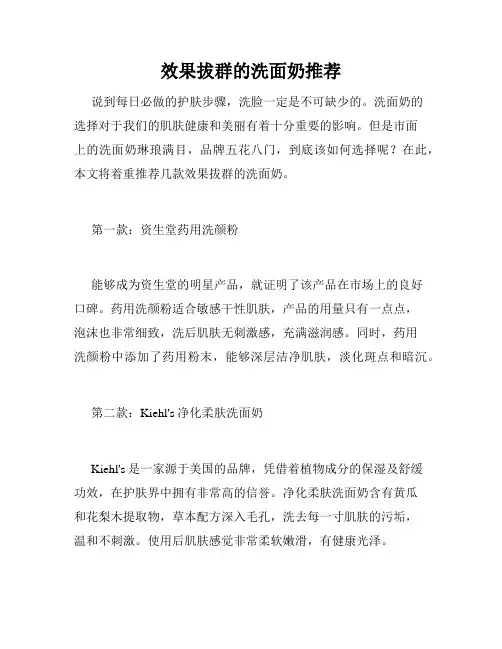 效果拔群的洗面奶推荐

说到每日必做的护肤步骤，洗脸一定是不可缺少的。洗面奶的选择对于我们的肌肤健康和美丽有着十分重要的影响。但是市面上的洗面奶琳琅满目，品牌五花八门，到底该如何选择呢？在此，本文将着重推荐几款效果拔群的洗面奶。

第一款：资生堂药用洗颜粉

能够成为资生堂的明星产品，就证明了该产品在市场上的良好口碑。药用洗颜粉适合敏感干性肌肤，产品的用量只有一点点，泡沫也非常细致，洗后肌肤无刺激感，充满滋润感。同时，药用洗颜粉中添加了药用粉末，能够深层洁净肌肤，淡化斑点和暗沉。

第二款：Kiehl's 净化柔肤洗面奶

Kiehl's 是一家源于美国的品牌，凭借着植物成分的保湿及舒缓功效，在护肤界中拥有非常高的信誉。净化柔肤洗面奶含有黄瓜和花梨木提取物，草本配方深入毛孔，洗去每一寸肌肤的污垢，温和不刺激。使用后肌肤感觉非常柔软嫩滑，有健康光泽。